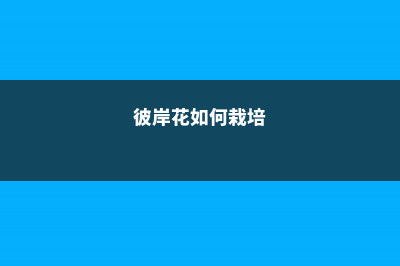 彼岸花如何栽培